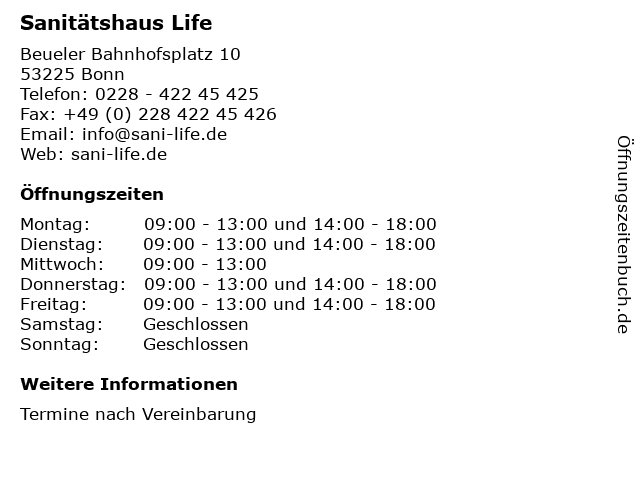 Sanitätshaus Life

Beueler Bahnhofsplatz 10
53225 Bonn
Telefon: 0228 - 422 45 425
Fax: +49 (0) 228 422 45 426
Email: info@sani-life.de
Web: sani-life.de

Öffnungszeiten

| Montag: | 09:00 - 13:00 und 14:00 - 18:00 |
|---|---|
| Dienstag: | 09:00 - 13:00 und 14:00 - 18:00 |
| Mittwoch: | 09:00 - 13:00 |
| Donnerstag: | 09:00 - 13:00 und 14:00 - 18:00 |
| Freitag: | 09:00 - 13:00 und 14:00 - 18:00 |
| Samstag: | Geschlossen |
| Sonntag: | Geschlossen |

Weitere Informationen

Termine nach Vereinbarung

Öffnungszeitenbuch.de